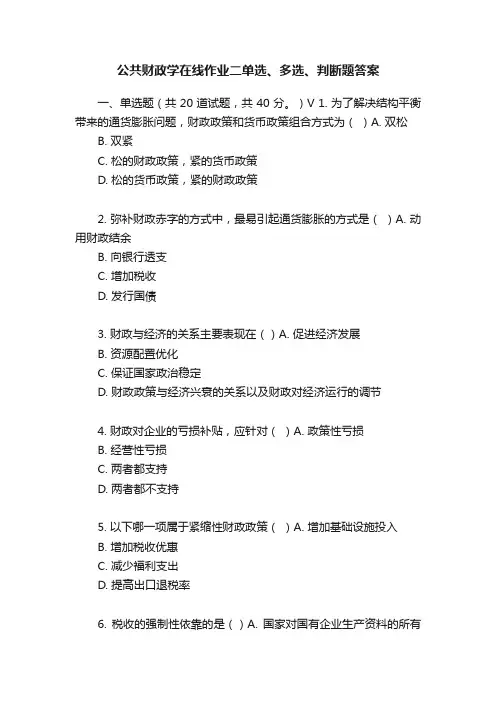 公共财政学在线作业二单选、多选、判断题答案

一、单选题（共 20 道试题，共 40 分。）V 1. 为了解决结构平衡带来的通货膨胀问题，财政政策和货币政策组合方式为（ ）A. 双松
B. 双紧
C. 松的财政政策，紧的货币政策
D. 松的货币政策，紧的财政政策

2. 弥补财政赤字的方式中，最易引起通货膨胀的方式是（ ）A. 动用财政结余
B. 向银行透支
C. 增加税收
D. 发行国债

3. 财政与经济的关系主要表现在（ ）A. 促进经济发展
B. 资源配置优化
C. 保证国家政治稳定
D. 财政政策与经济兴衰的关系以及财政对经济运行的调节

4. 财政对企业的亏损补贴，应针对（ ）A. 政策性亏损
B. 经营性亏损
C. 两者都支持
D. 两者都不支持

5. 以下哪一项属于紧缩性财政政策（ ）A. 增加基础设施投入
B. 增加税收优惠
C. 减少福利支出
D. 提高出口退税率

6. 税收的强制性依靠的是（ ）A. 国家对国有企业生产资料的所有